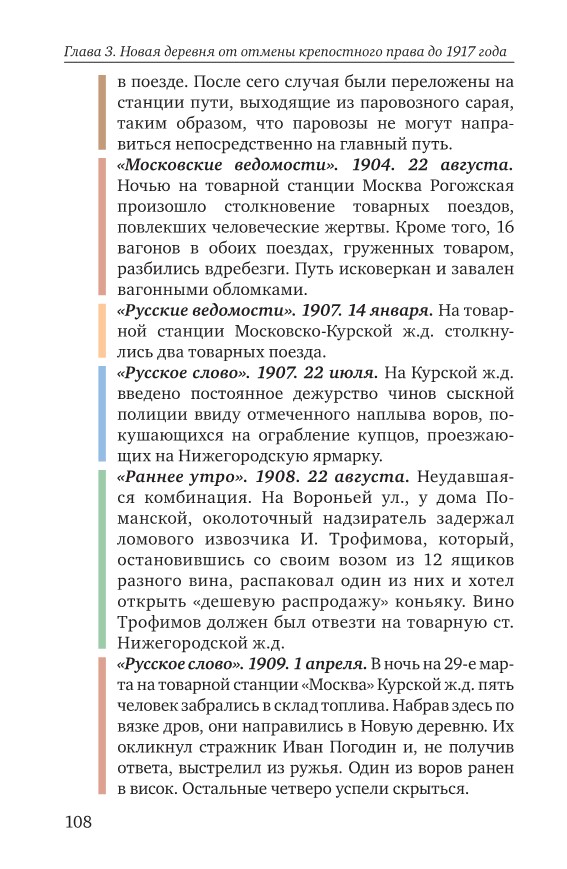 Глава 3. Новая деревня от отмены крепостного права до 1917 года

в поезде. После сего случая были переложены на станции пути, выходящие из паровозного сарая, таким образом, что паровозы не могут направиться непосредственно на главный путь.

«Московские ведомости». 1904. 22 августа. Ночью на товарной станции Москва Рогожская произошло столкновение товарных поездов, повлекших человеческие жертвы. Кроме того, 16 вагонов в обоих поездах, груженных товаром, разбились вдребезги. Путь исковеркан и завален вагонными обломками.

«Русские ведомости». 1907. 14 января. На товарной станции Московско-Курской ж.д. столкнулись два товарных поезда.

«Русское слово». 1907. 22 июля. На Курской ж.д. введено постоянное дежурство чинов сыскной полиции ввиду отмеченного наплыва воров, покушающихся на ограбление купцов, проезжающих на Нижегородскую ярмарку.

«Раннее утро». 1908. 22 августа. Неудавшаяся комбинация. На Вороньей ул., у дома Поманской, околоточный надзиратель задержал ломового извозчика И. Трофимова, который, остановившись со своим возом из 12 ящиков разного вина, распаковал один из них и хотел открыть «дешевую распродажу» коньяку. Вино Трофимов должен был отвезти на товарную ст. Нижегородской ж.д.

«Русское слово». 1909. 1 апреля. В ночь на 29-е марта на товарной станции «Москва» Курской ж.д. пять человек забрались в склад топлива. Набрав здесь по вязке дров, они направились в Новую деревню. Их окликнул стражник Иван Погодин и, не получив ответа, выстрелил из ружья. Один из воров ранен в висок. Остальные четверо успели скрыться.

108